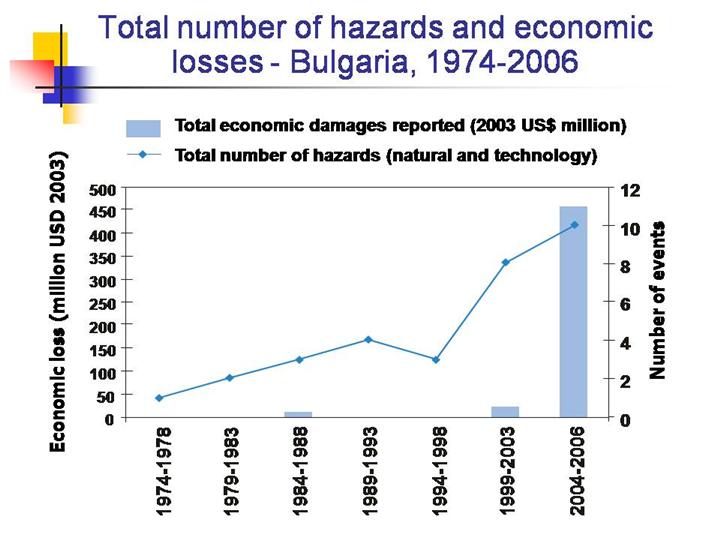 Total number of hazards and economic losses - Bulgaria, 1974-2006

Total economic damages reported (2003 US$ million)
Total number of hazards (natural and technology)

Economic loss (million USD 2003)
500
450
400
350
300
250
200
150
100
50
0

12
10
8
6
4
2
0
Number of events

1974-1978
1979-1983
1984-1988
1989-1993
1994-1998
1999-2003
2004-2006